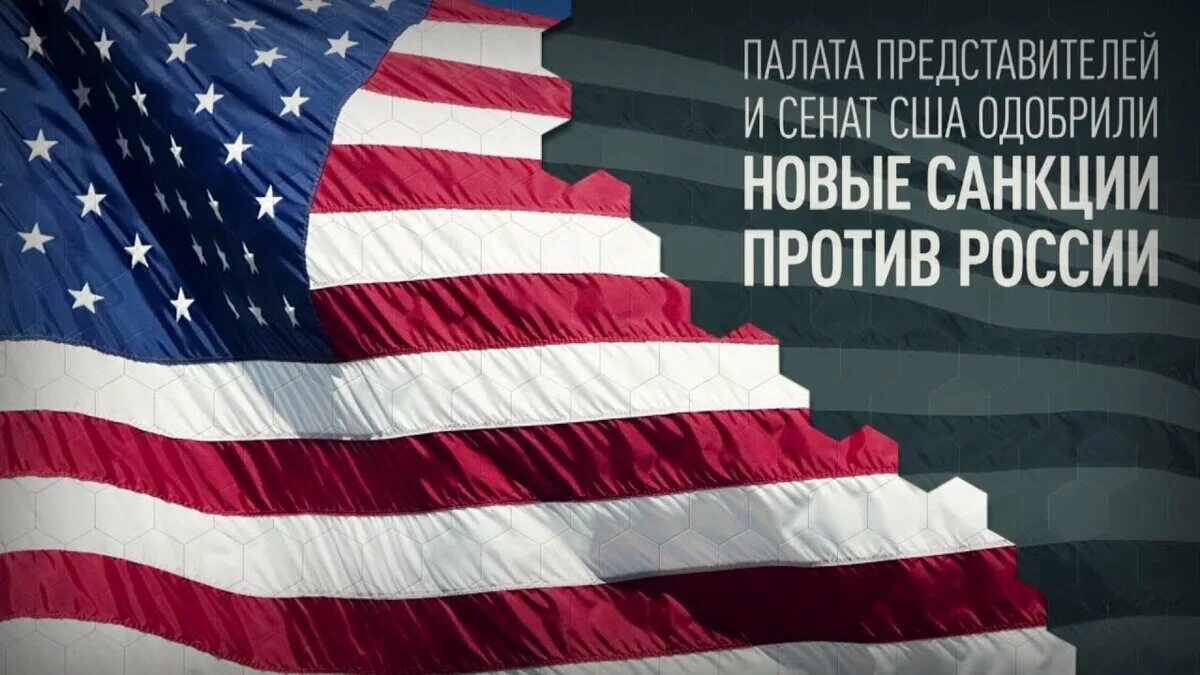 ПАЛАТА ПРЕДСТАВИТЕЛЕЙ И СЕНАТ США ОДОБРИЛИ НОВЫЕ САНКЦИИ ПРОТИВ РОССИИ